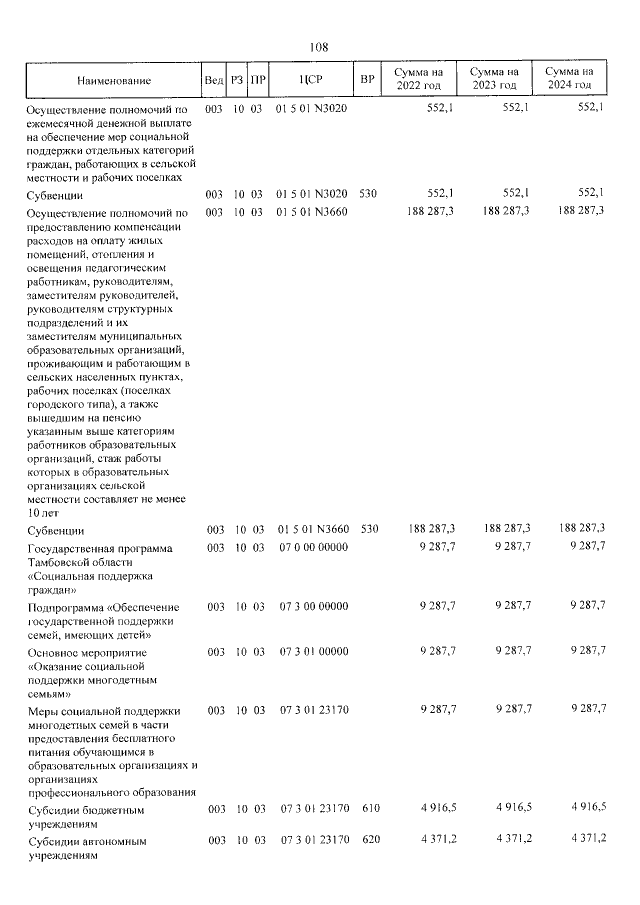 108

| Наименование | Вед | РЗ | ПР | ЦСР | ВР | Сумма на 2022 год | Сумма на 2023 год | Сумма на 2024 год |
|---|---|---|---|---|---|---|---|---|
| Осуществление полномочий по ежемесячной денежной выплате на обеспечение мер социальной поддержки отдельных категорий граждан, работающих в сельской местности и рабочих поселках | 003 | 10 | 03 | 01 5 01 N3020 | | 552,1 | 552,1 | 552,1 |
| Субвенции | 003 | 10 | 03 | 01 5 01 N3020 | 530 | 552,1 | 552,1 | 552,1 |
| Осуществление полномочий по предоставлению компенсации расходов на оплату жилых помещений, отопления и освещения педагогическим работникам, руководителям, заместителям руководителей, руководителям структурных подразделений и их заместителям муниципальных образовательных организаций, проживающим и работающим в сельских населенных пунктах, рабочих поселках (поселках городского типа), а также вышедшим на пенсию указанным выше категориям работников образовательных организаций, стаж работы которых в образовательных организациях сельской местности составляет не менее 10 лет | 003 | 10 | 03 | 01 5 01 N3660 | | 188 287,3 | 188 287,3 | 188 287,3 |
| Субвенции | 003 | 10 | 03 | 01 5 01 N3660 | 530 | 188 287,3 | 188 287,3 | 188 287,3 |
| Государственная программа Тамбовской области «Социальная поддержка граждан» | 003 | 10 | 03 | 07 0 00 00000 | | 9 287,7 | 9 287,7 | 9 287,7 |
| Подпрограмма «Обеспечение государственной поддержки семей, имеющих детей» | 003 | 10 | 03 | 07 3 00 00000 | | 9 287,7 | 9 287,7 | 9 287,7 |
| Основное мероприятие «Оказание социальной поддержки многодетным семьям» | 003 | 10 | 03 | 07 3 01 00000 | | 9 287,7 | 9 287,7 | 9 287,7 |
| Меры социальной поддержки многодетных семей в части предоставления бесплатного питания обучающимся в образовательных организациях и организациях профессионального образования | 003 | 10 | 03 | 07 3 01 23170 | | 9 287,7 | 9 287,7 | 9 287,7 |
| Субсидии бюджетным учреждениям | 003 | 10 | 03 | 07 3 01 23170 | 610 | 4 916,5 | 4 916,5 | 4 916,5 |
| Субсидии автономным учреждениям | 003 | 10 | 03 | 07 3 01 23170 | 620 | 4 371,2 | 4 371,2 | 4 371,2 |